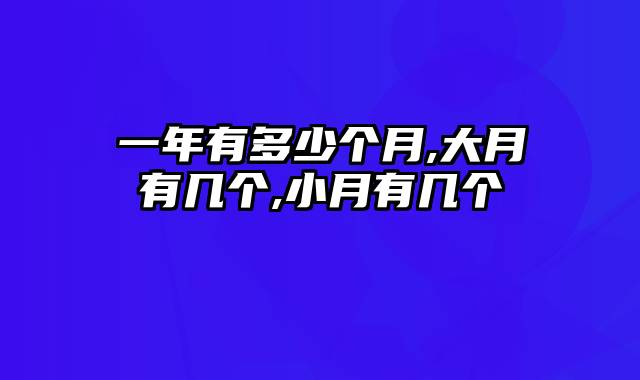 一年有多少个月,大月有几个,小月有几个